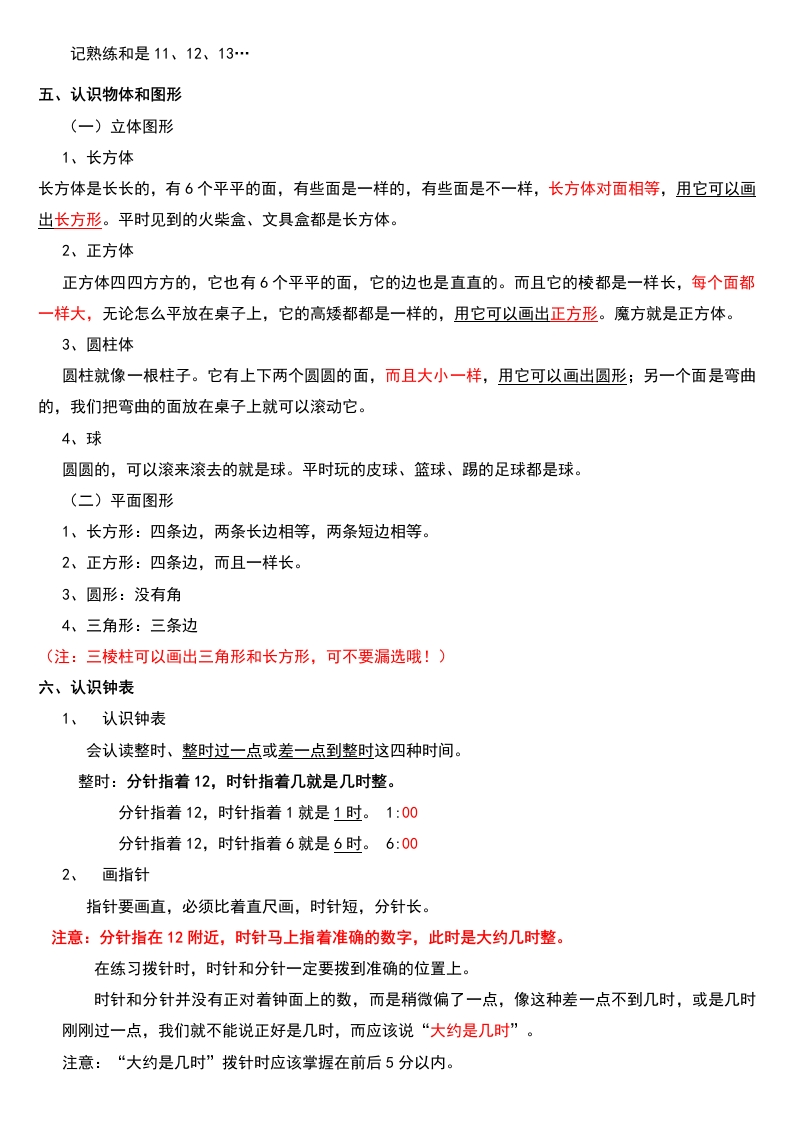 记熟练和是 11、12、13…

五、认识物体和图形

（一）立体图形

1、长方体

长方体是长长的，有 6 个平平的面，有些面是一样的，有些面是不一样，长方体对面相等，用它可以画出长方形。平时见到的火柴盒、文具盒都是长方体。

2、正方体

正方体四四方方的，它也有 6 个平平的面，它的边也是直直的。而且它的棱都是一样长，每个面都一样大，无论怎么平放在桌子上，它的高矮都都是一样的，用它可以画出正方形。魔方就是正方体。

3、圆柱体

圆柱就像一根柱子。它有上下两个圆圆的面，而且大小一样，用它可以画出圆形；另一个面是弯曲的，我们把弯曲的面放在桌子上就可以滚动它。

4、球

圆圆的，可以滚来滚去的就是球。平时玩的皮球、篮球、踢的足球都是球。

（二）平面图形

1、长方形：四条边，两条长边相等，两条短边相等。

2、正方形：四条边，而且一样长。

3、圆形：没有角

4、三角形：三条边

（注：三棱柱可以画出三角形和长方形，可不要漏选哦！）

六、认识钟表

1、 认识钟表

会认读整时、整时过一点或差一点到整时这四种时间。

整时：分针指着 12，时针指着几就是几时整。

分针指着 12，时针指着 1 就是 1 时。 1:00

分针指着 12，时针指着 6 就是 6 时。 6:00

2、 画指针

指针要画直，必须比着直尺画，时针短，分针长。

注意：分针指在 12 附近，时针马上指着准确的数字，此时是大约几时整。

在练习拨针时，时针和分针一定要拨到准确的位置上。

时针和分针并没有正对着钟面上的数，而是稍微偏了一点，像这种差一点不到几时，或是几时刚刚过一点，我们就不能说正好是几时，而应该说“大约是几时”。

注意：“大约是几时”拨针时应该掌握在前后 5 分以内。